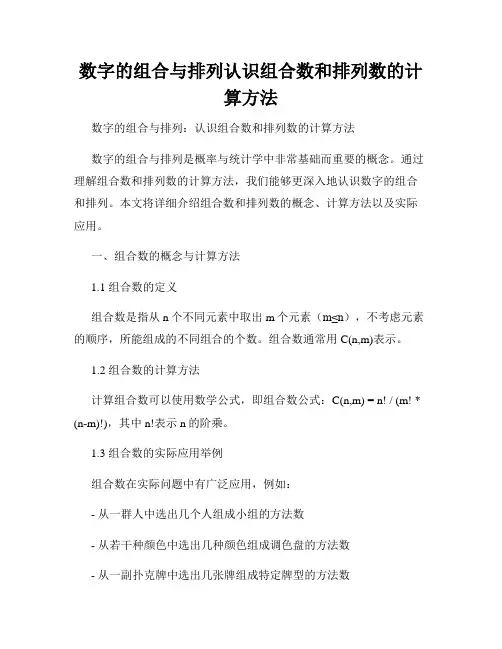 数字的组合与排列认识组合数和排列数的计算方法

数字的组合与排列：认识组合数和排列数的计算方法

数字的组合与排列是概率与统计学中非常基础而重要的概念。通过理解组合数和排列数的计算方法，我们能够更深入地认识数字的组合和排列。本文将详细介绍组合数和排列数的概念、计算方法以及实际应用。

一、组合数的概念与计算方法

1.1 组合数的定义

组合数是指从 n 个不同元素中取出 m 个元素（m≤n），不考虑元素的顺序，所能组成的不同组合的个数。组合数通常用 C(n,m)表示。

1.2 组合数的计算方法

计算组合数可以使用数学公式，即组合数公式：C(n,m) = n! / (m! * (n-m)!)，其中 n!表示 n 的阶乘。

1.3 组合数的实际应用举例

组合数在实际问题中有广泛应用，例如：

- 从一群人中选出几个人组成小组的方法数

- 从若干种颜色中选出几种颜色组成调色盘的方法数

- 从一副扑克牌中选出几张牌组成特定牌型的方法数